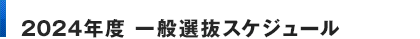 2024年度 一般選抜スケジュール